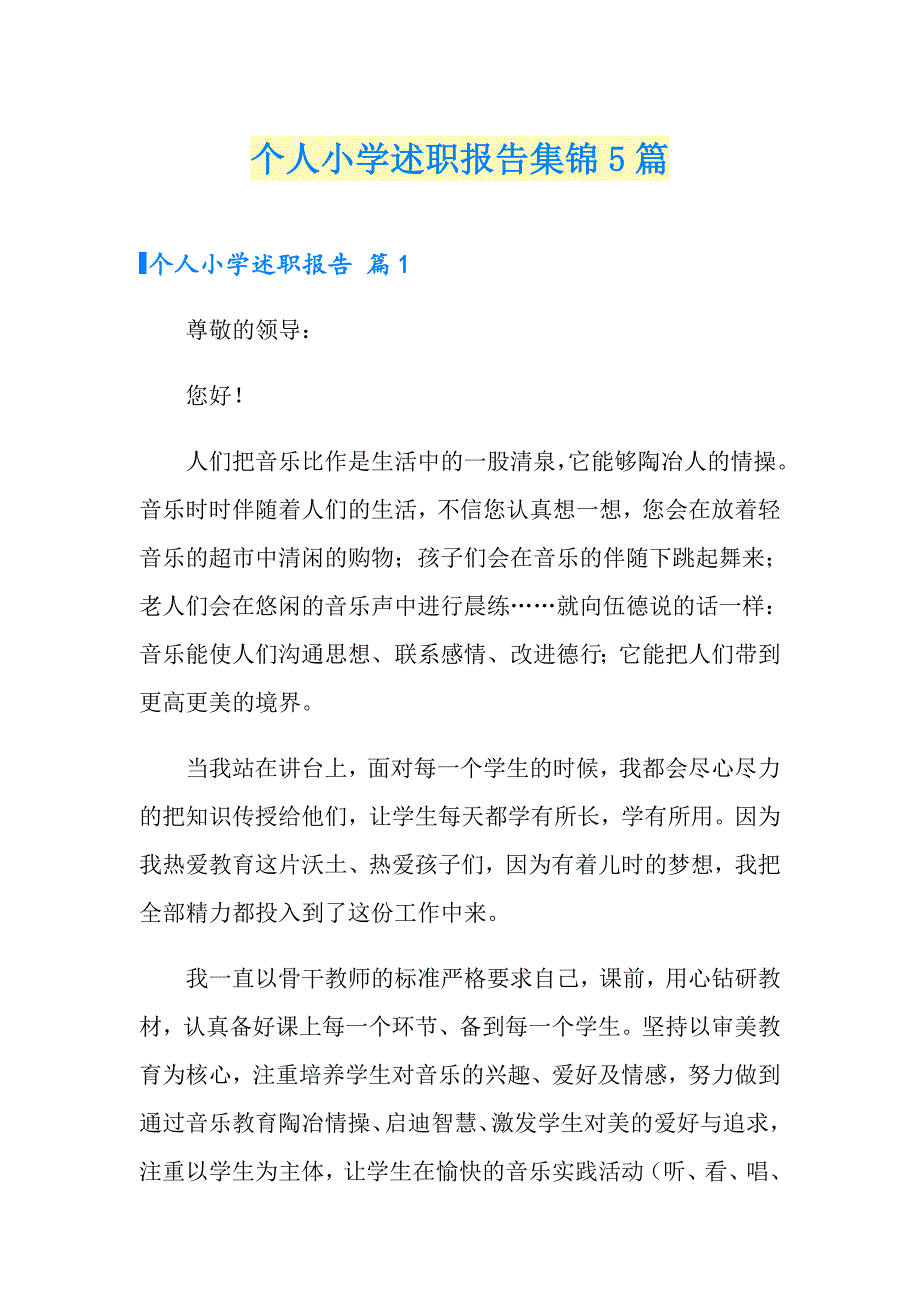 个人小学述职报告集锦5篇

个人小学述职报告 篇1

尊敬的领导：

您好！

人们把音乐比作是生活中的一股清泉，它能够陶冶人的情操。音乐时时伴随着人们的生活，不信您认真想一想，您会在放着轻音乐的超市中清闲的购物；孩子们会在音乐的伴随下跳起舞来；老人们会在悠闲的音乐声中进行晨练……就向伍德说的话一样：音乐能使人们沟通思想、联系感情、改进德行；它能把人们带到更高更美的境界。

当我站在讲台上，面对每一个学生的时候，我都会尽心尽力的把知识传授给他们，让学生每天都学有所长，学有所用。因为我热爱教育这片沃土、热爱孩子们，因为有着儿时的梦想，我把全部精力都投入到了这份工作中来。

我一直以骨干教师的标准严格要求自己，课前，用心钻研教材，认真备好课上每一个环节、备到每一个学生。坚持以审美教育为核心，注重培养学生对音乐的兴趣、爱好及情感，努力做到通过音乐教育陶冶情操、启迪智慧、激发学生对美的爱好与追求，注重以学生为主体，让学生在愉快的音乐实践活动（听、看、唱、